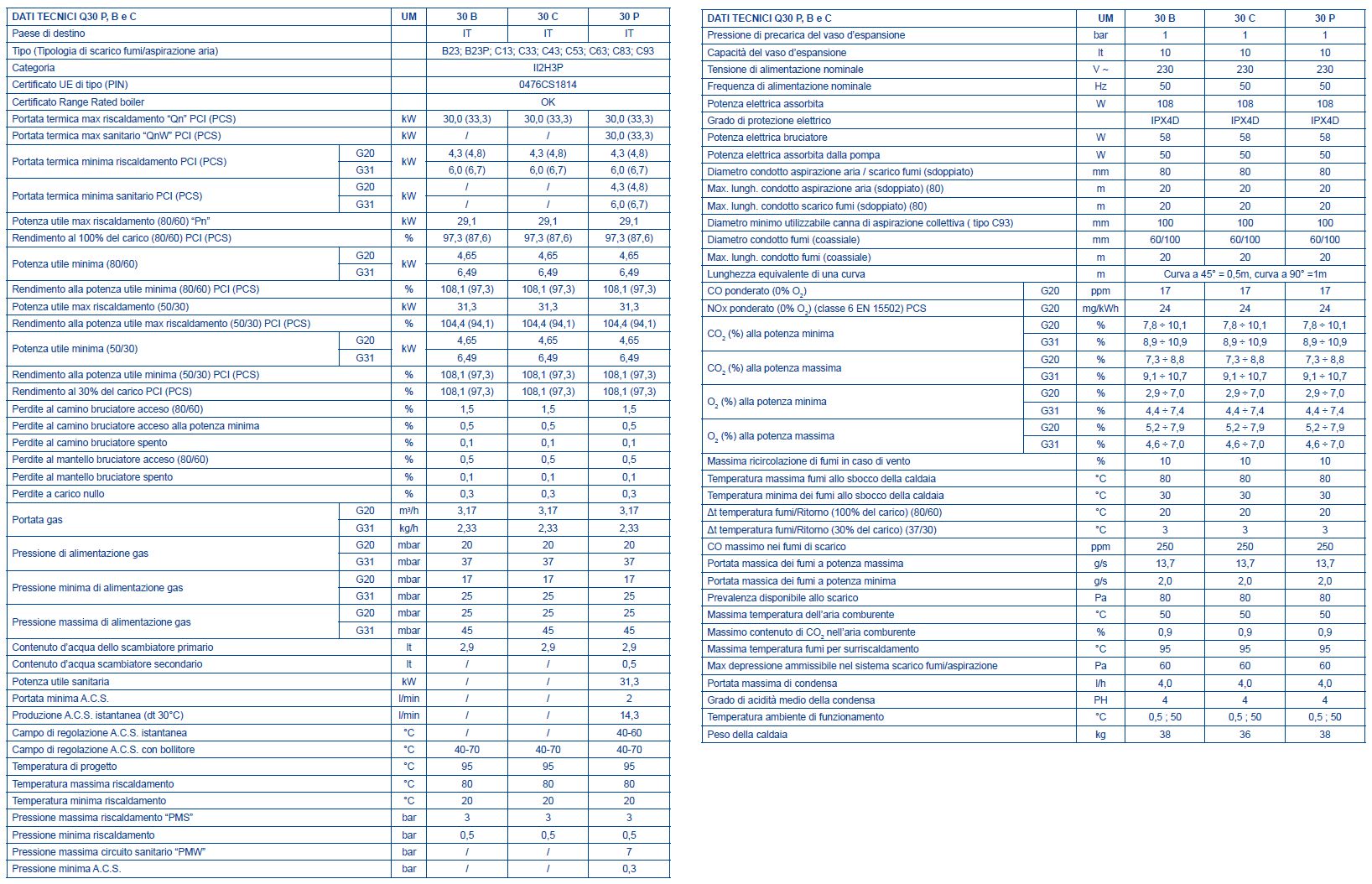 | DATI TECNICI Q30 P, B e C | | UM | 30 B | 30 C | 30 P |
|---|---|---|---|---|---|
| Paese di destino | | | IT | IT | IT |
| Tipo (Tipologia di scarico fumi/aspirazione aria) | | | B23; B23P; C13; C33; C43; C53; C63; C83; C93 | | |
| Categoria | | | II2H3P | | |
| Certificato UE di tipo (PIN) | | | 0476CS1814 | | |
| Certificato Range Rated boiler | | | OK | | |
| Portata termica max riscaldamento "Qn" PCI (PCS) | | kW | 30,0 (33,3) | 30,0 (33,3) | 30,0 (33,3) |
| Portata termica max sanitario "QnW" PCI (PCS) | | kW | / | / | 30,0 (33,3) |
| Portata termica minima riscaldamento PCI (PCS) | G20 | kW | 4,3 (4,8) | 4,3 (4,8) | 4,3 (4,8) |
| | G31 | | 6,0 (6,7) | 6,0 (6,7) | 6,0 (6,7) |
| Portata termica minima sanitario PCI (PCS) | G20 | kW | / | / | 4,3 (4,8) |
| | G31 | | / | / | 6,0 (6,7) |
| Potenza utile max riscaldamento (80/60) "Pn" | | kW | 29,1 | 29,1 | 29,1 |
| Rendimento al 100% del carico (80/60) PCI (PCS) | | % | 97,3 (87,6) | 97,3 (87,6) | 97,3 (87,6) |
| Potenza utile minima (80/60) | G20 | kW | 4,65 | 4,65 | 4,65 |
| | G31 | | 6,49 | 6,49 | 6,49 |
| Rendimento alla potenza utile minima (80/60) PCI (PCS) | | % | 108,1 (97,3) | 108,1 (97,3) | 108,1 (97,3) |
| Potenza utile max riscaldamento (50/30) | | kW | 31,3 | 31,3 | 31,3 |
| Rendimento alla potenza utile max riscaldamento (50/30) PCI (PCS) | | % | 104,4 (94,1) | 104,4 (94,1) | 104,4 (94,1) |
| Potenza utile minima (50/30) | G20 | kW | 4,65 | 4,65 | 4,65 |
| | G31 | | 6,49 | 6,49 | 6,49 |
| Rendimento alla potenza utile minima (50/30) PCI (PCS) | | % | 108,1 (97,3) | 108,1 (97,3) | 108,1 (97,3) |
| Rendimento al 30% del carico PCI (PCS) | | % | 108,1 (97,3) | 108,1 (97,3) | 108,1 (97,3) |
| Perdite al camino bruciatore acceso (80/60) | | % | 1,5 | 1,5 | 1,5 |
| Perdite al camino bruciatore acceso alla potenza minima | | % | 0,5 | 0,5 | 0,5 |
| Perdite al camino bruciatore spento | | % | 0,1 | 0,1 | 0,1 |
| Perdite al mantello bruciatore acceso (80/60) | | % | 0,5 | 0,5 | 0,5 |
| Perdite al mantello bruciatore spento | | % | 0,1 | 0,1 | 0,1 |
| Perdite a carico nullo | | % | 0,3 | 0,3 | 0,3 |
| Portata gas | G20 | m³/h | 3,17 | 3,17 | 3,17 |
| | G31 | kg/h | 2,33 | 2,33 | 2,33 |
| Pressione di alimentazione gas | G20 | mbar | 20 | 20 | 20 |
| | G31 | mbar | 37 | 37 | 37 |
| Pressione minima di alimentazione gas | G20 | mbar | 17 | 17 | 17 |
| | G31 | mbar | 25 | 25 | 25 |
| Pressione massima di alimentazione gas | G20 | mbar | 25 | 25 | 25 |
| | G31 | mbar | 45 | 45 | 45 |
| Contenuto d'acqua dello scambiatore primario | | lt | 2,9 | 2,9 | 2,9 |
| Contenuto d'acqua scambiatore secondario | | lt | / | / | 0,5 |
| Potenza utile sanitaria | | kW | / | / | 31,3 |
| Portata minima A.C.S. | | l/min | / | / | 2 |
| Produzione A.C.S. istantanea (dt 30°C) | | l/min | / | / | 14,3 |
| Campo di regolazione A.C.S. istantanea | | °C | / | / | 40-60 |
| Campo di regolazione A.C.S. con bollitore | | °C | 40-70 | 40-70 | 40-70 |
| Temperatura di progetto | | °C | 95 | 95 | 95 |
| Temperatura massima riscaldamento | | °C | 80 | 80 | 80 |
| Temperatura minima riscaldamento | | °C | 20 | 20 | 20 |
| Pressione massima riscaldamento "PMS" | | bar | 3 | 3 | 3 |
| Pressione minima riscaldamento | | bar | 0,5 | 0,5 | 0,5 |
| Pressione massima circuito sanitario "PMW" | | bar | / | / | 7 |
| Pressione minima A.C.S. | | bar | / | / | 0,3 |

| DATI TECNICI Q30 P, B e C | | UM | 30 B | 30 C | 30 P |
|---|---|---|---|---|---|
| Pressione di precarica del vaso d'espansione | | bar | 1 | 1 | 1 |
| Capacità del vaso d'espansione | | lt | 10 | 10 | 10 |
| Tensione di alimentazione nominale | | V ~ | 230 | 230 | 230 |
| Frequenza di alimentazione nominale | | Hz | 50 | 50 | 50 |
| Potenza elettrica assorbita | | W | 108 | 108 | 108 |
| Grado di protezione elettrico | | | IPX4D | IPX4D | IPX4D |
| Potenza elettrica bruciatore | | W | 58 | 58 | 58 |
| Potenza elettrica assorbita dalla pompa | | W | 50 | 50 | 50 |
| Diametro condotto aspirazione aria / scarico fumi (sdoppiato) | | mm | 80 | 80 | 80 |
| Max. lungh. condotto aspirazione aria (sdoppiato) (80) | | m | 20 | 20 | 20 |
| Max. lungh. condotto scarico fumi (sdoppiato) (80) | | m | 20 | 20 | 20 |
| Diametro minimo utilizzabile canna di aspirazione collettiva ( tipo C93) | | mm | 100 | 100 | 100 |
| Diametro condotto fumi (coassiale) | | mm | 60/100 | 60/100 | 60/100 |
| Max. lungh. condotto fumi (coassiale) | | m | 20 | 20 | 20 |
| Lunghezza equivalente di una curva | | m | Curva a 45° = 0,5m, curva a 90° =1m | | |
| CO ponderato (0% $O_2$) | G20 | ppm | 17 | 17 | 17 |
| NOx ponderato (0% $O_2$) (classe 6 EN 15502) PCS | G20 | mg/kWh | 24 | 24 | 24 |
| $CO_2$ (%) alla potenza minima | G20 | % | 7,8 ÷ 10,1 | 7,8 ÷ 10,1 | 7,8 ÷ 10,1 |
| | G31 | % | 8,9 ÷ 10,9 | 8,9 ÷ 10,9 | 8,9 ÷ 10,9 |
| $CO_2$ (%) alla potenza massima | G20 | % | 7,3 ÷ 8,8 | 7,3 ÷ 8,8 | 7,3 ÷ 8,8 |
| | G31 | % | 9,1 ÷ 10,7 | 9,1 ÷ 10,7 | 9,1 ÷ 10,7 |
| $O_2$ (%) alla potenza minima | G20 | % | 2,9 ÷ 7,0 | 2,9 ÷ 7,0 | 2,9 ÷ 7,0 |
| | G31 | % | 4,4 ÷ 7,4 | 4,4 ÷ 7,4 | 4,4 ÷ 7,4 |
| $O_2$ (%) alla potenza massima | G20 | % | 5,2 ÷ 7,9 | 5,2 ÷ 7,9 | 5,2 ÷ 7,9 |
| | G31 | % | 4,6 ÷ 7,0 | 4,6 ÷ 7,0 | 4,6 ÷ 7,0 |
| Massima ricircolazione di fumi in caso di vento | | % | 10 | 10 | 10 |
| Temperatura massima fumi allo sbocco della caldaia | | °C | 80 | 80 | 80 |
| Temperatura minima dei fumi allo sbocco della caldaia | | °C | 30 | 30 | 30 |
| Δt temperatura fumi/Ritorno (100% del carico) (80/60) | | °C | 20 | 20 | 20 |
| Δt temperatura fumi/Ritorno (30% del carico) (37/30) | | °C | 3 | 3 | 3 |
| CO massimo nei fumi di scarico | | ppm | 250 | 250 | 250 |
| Portata massica dei fumi a potenza massima | | g/s | 13,7 | 13,7 | 13,7 |
| Portata massica dei fumi a potenza minima | | g/s | 2,0 | 2,0 | 2,0 |
| Prevalenza disponibile allo scarico | | Pa | 80 | 80 | 80 |
| Massima temperatura dell'aria comburente | | °C | 50 | 50 | 50 |
| Massimo contenuto di $CO_2$ nell'aria comburente | | % | 0,9 | 0,9 | 0,9 |
| Massima temperatura fumi per surriscaldamento | | °C | 95 | 95 | 95 |
| Max depressione ammissibile nel sistema scarico fumi/aspirazione | | Pa | 60 | 60 | 60 |
| Portata massima di condensa | | l/h | 4,0 | 4,0 | 4,0 |
| Grado di acidità medio della condensa | | PH | 4 | 4 | 4 |
| Temperatura ambiente di funzionamento | | °C | 0,5 ; 50 | 0,5 ; 50 | 0,5 ; 50 |
| Peso della caldaia | | kg | 38 | 36 | 38 |